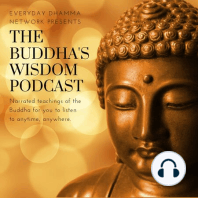 EVERYDAY DHAMMA NETWORK PRESENTS

THE BUDDHA'S WISDOM PODCAST

Narrated teachings of the Buddha for you to listen to anytime, anywhere.